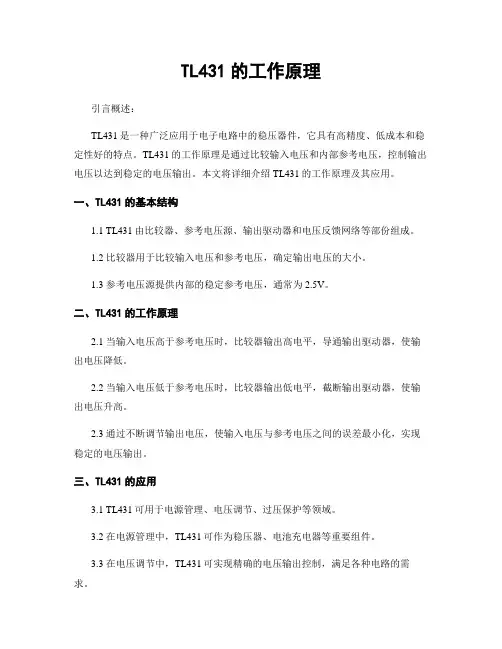 TL431 的工作原理

引言概述：

TL431 是一种广泛应用于电子电路中的稳压器件，它具有高精度、低成本和稳定性好的特点。TL431 的工作原理是通过比较输入电压和内部参考电压，控制输出电压以达到稳定的电压输出。本文将详细介绍 TL431 的工作原理及其应用。

一、TL431 的基本结构

1.1 TL431 由比较器、参考电压源、输出驱动器和电压反馈网络等部份组成。

1.2 比较器用于比较输入电压和参考电压，确定输出电压的大小。

1.3 参考电压源提供内部的稳定参考电压，通常为 2.5V。

二、TL431 的工作原理

2.1 当输入电压高于参考电压时，比较器输出高电平，导通输出驱动器，使输出电压降低。

2.2 当输入电压低于参考电压时，比较器输出低电平，截断输出驱动器，使输出电压升高。

2.3 通过不断调节输出电压，使输入电压与参考电压之间的误差最小化，实现稳定的电压输出。

三、TL431 的应用

3.1 TL431 可用于电源管理、电压调节、过压保护等领域。

3.2 在电源管理中，TL431 可作为稳压器、电池充电器等重要组件。

3.3 在电压调节中，TL431 可实现精确的电压输出控制，满足各种电路的需求。